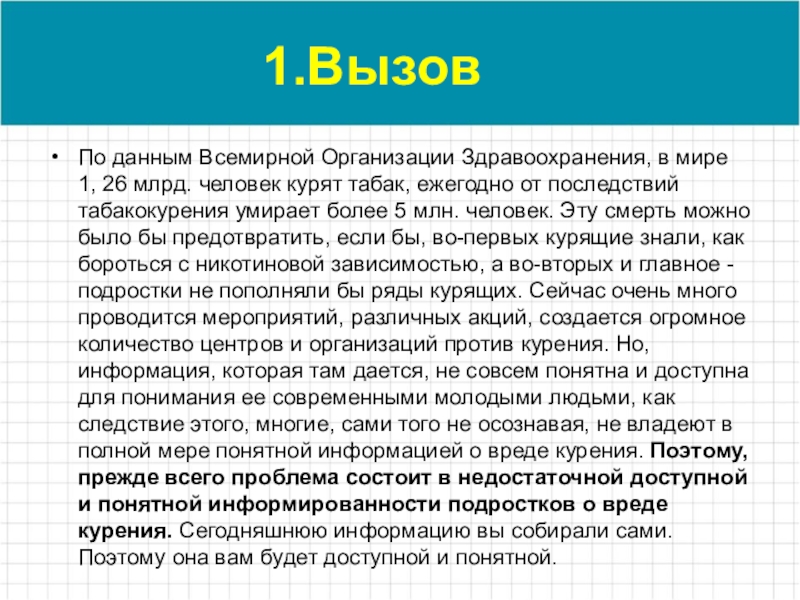 1.Вызов

• По данным Всемирной Организации Здравоохранения, в мире 1, 26 млрд. человек курят табак, ежегодно от последствий табакокурения умирает более 5 млн. человек. Эту смерть можно было бы предотвратить, если бы, во-первых курящие знали, как бороться с никотиновой зависимостью, а во-вторых и главное - подростки не пополняли бы ряды курящих. Сейчас очень много проводится мероприятий, различных акций, создается огромное количество центров и организаций против курения. Но, информация, которая там дается, не совсем понятна и доступна для понимания ее современными молодыми людьми, как следствие этого, многие, сами того не осознавая, не владеют в полной мере понятной информацией о вреде курения. Поэтому, прежде всего проблема состоит в недостаточной доступной и понятной информированности подростков о вреде курения. Сегодняшнюю информацию вы собирали сами. Поэтому она вам будет доступной и понятной.